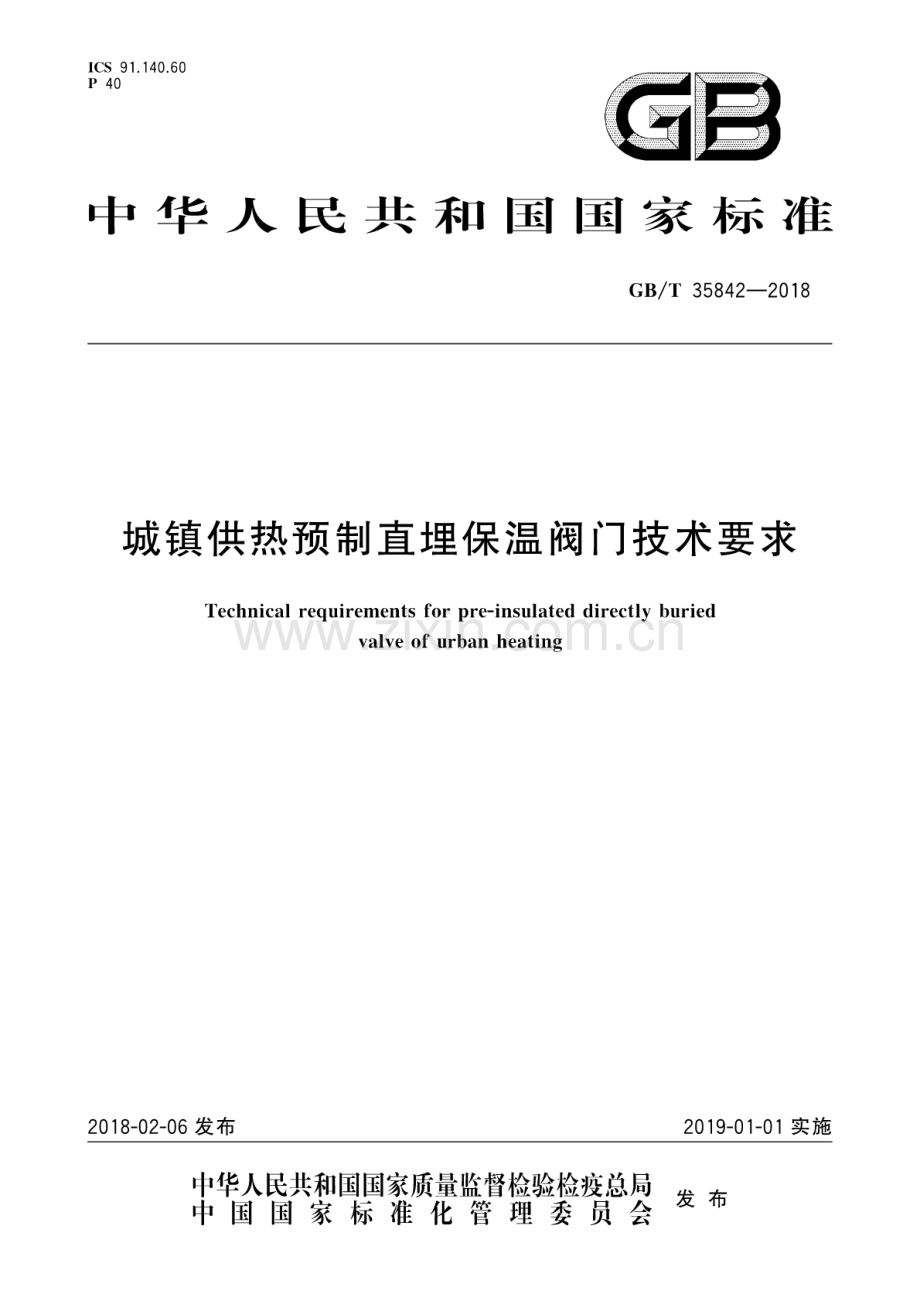 ICS 91.140.60
P 40

GB

中华人民共和国国家标准

GB/T 35842—2018

城镇供热预制直埋保温阀门技术要求

Technical requirements for pre-insulated directly buried valve of urban heating

www.zixin.com.cn

2018-02-06 发布

2019-01-01 实施

中华人民共和国国家质量监督检验检疫总局
中国国家标准化管理委员会
发布